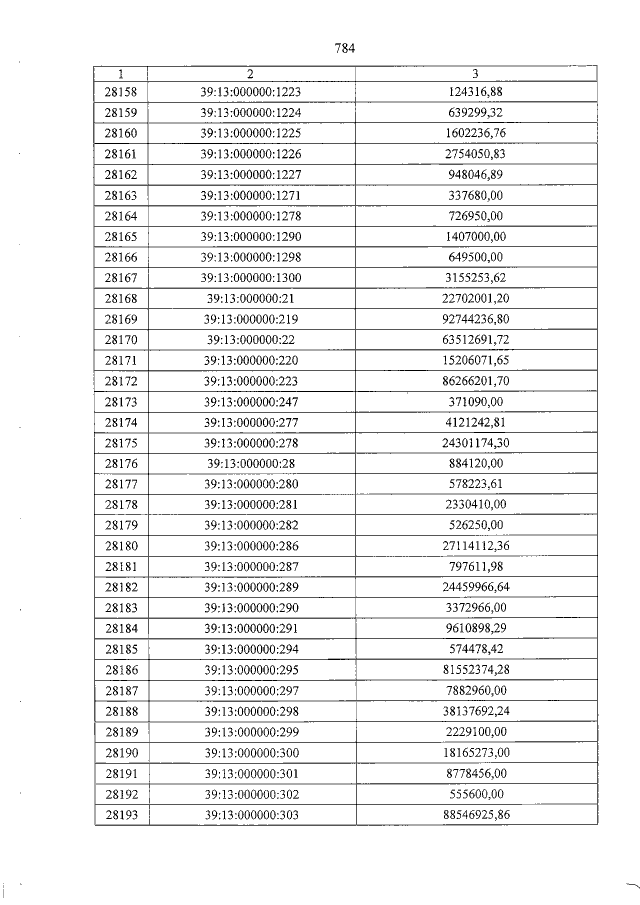 784

| 1 | 2 | 3 |
|---|---|---|
| 28158 | 39:13:000000:1223 | 124316,88 |
| 28159 | 39:13:000000:1224 | 639299,32 |
| 28160 | 39:13:000000:1225 | 1602236,76 |
| 28161 | 39:13:000000:1226 | 2754050,83 |
| 28162 | 39:13:000000:1227 | 948046,89 |
| 28163 | 39:13:000000:1271 | 337680,00 |
| 28164 | 39:13:000000:1278 | 726950,00 |
| 28165 | 39:13:000000:1290 | 1407000,00 |
| 28166 | 39:13:000000:1298 | 649500,00 |
| 28167 | 39:13:000000:1300 | 3155253,62 |
| 28168 | 39:13:000000:21 | 22702001,20 |
| 28169 | 39:13:000000:219 | 92744236,80 |
| 28170 | 39:13:000000:22 | 63512691,72 |
| 28171 | 39:13:000000:220 | 15206071,65 |
| 28172 | 39:13:000000:223 | 86266201,70 |
| 28173 | 39:13:000000:247 | 371090,00 |
| 28174 | 39:13:000000:277 | 4121242,81 |
| 28175 | 39:13:000000:278 | 24301174,30 |
| 28176 | 39:13:000000:28 | 884120,00 |
| 28177 | 39:13:000000:280 | 578223,61 |
| 28178 | 39:13:000000:281 | 2330410,00 |
| 28179 | 39:13:000000:282 | 526250,00 |
| 28180 | 39:13:000000:286 | 27114112,36 |
| 28181 | 39:13:000000:287 | 797611,98 |
| 28182 | 39:13:000000:289 | 24459966,64 |
| 28183 | 39:13:000000:290 | 3372966,00 |
| 28184 | 39:13:000000:291 | 9610898,29 |
| 28185 | 39:13:000000:294 | 574478,42 |
| 28186 | 39:13:000000:295 | 81552374,28 |
| 28187 | 39:13:000000:297 | 7882960,00 |
| 28188 | 39:13:000000:298 | 38137692,24 |
| 28189 | 39:13:000000:299 | 2229100,00 |
| 28190 | 39:13:000000:300 | 18165273,00 |
| 28191 | 39:13:000000:301 | 8778456,00 |
| 28192 | 39:13:000000:302 | 555600,00 |
| 28193 | 39:13:000000:303 | 88546925,86 |